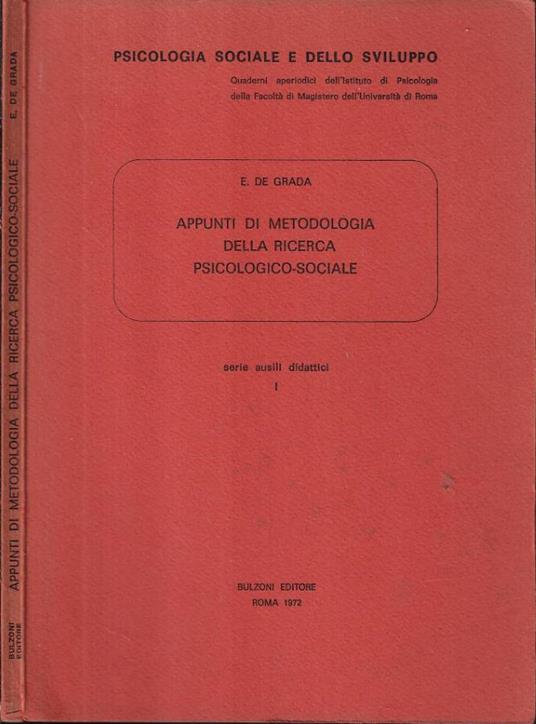 PSICOLOGIA SOCIALE E DELLO SVILUPPO

Quaderni aperiodici dell'Istituto di Psicologia della Facoltà di Magistero dell'Università di Roma

E. DE GRADA

APPUNTI DI METODOLOGIA
DELLA RICERCA
PSICOLOGICO-SOCIALE

serie ausili didattici
I

BULZONI EDITORE
ROMA 1972

E. DE GRADA

APPUNTI DI METODOLOGIA DELLA RICERCA PSICOLOGICO-SOCIALE

BULZONI EDITORE